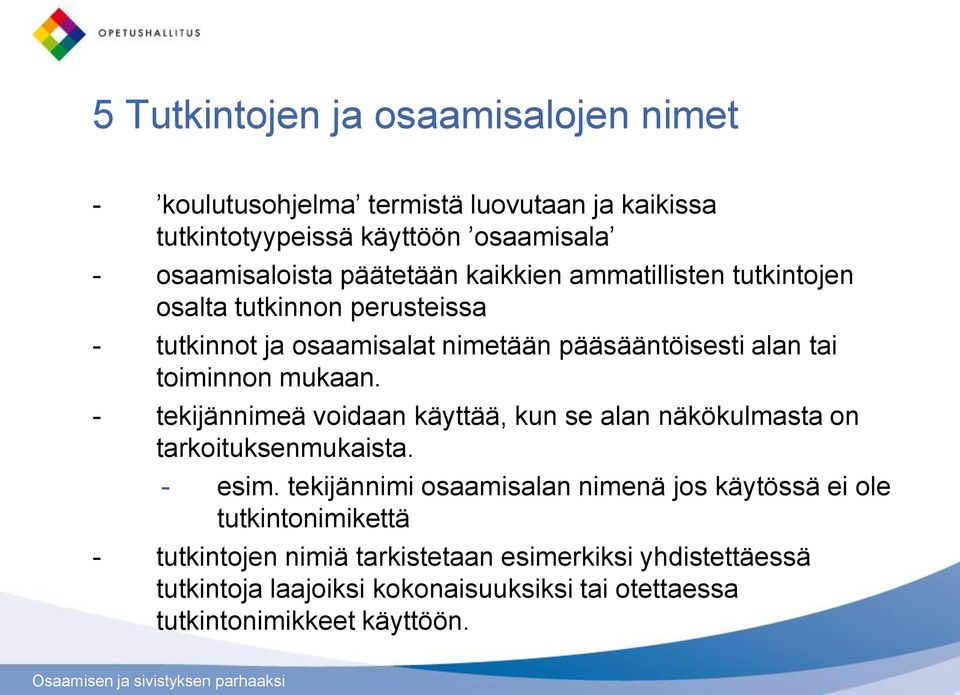 OPETUSHALLITUS

5 Tutkintojen ja osaamisalojen nimet

- ’koulutusohjelma’ termistä luovutaan ja kaikissa tutkintotyypeissä käyttöön ’osaamisala’
- osaamisaloista päätetään kaikkien ammatillisten tutkintojen osalta tutkinnon perusteissa
- tutkinnot ja osaamisalat nimetään pääsääntöisesti alan tai toiminnon mukaan.
- tekijännimeä voidaan käyttää, kun se alan näkökulmasta on tarkoituksenmukaista.
  - esim. tekijännimi osaamisalan nimenä jos käytössä ei ole tutkintonimikettä
- tutkintojen nimiä tarkistetaan esimerkiksi yhdistettäessä tutkintoja laajoiksi kokonaisuuksiksi tai otettaessa tutkintonimikkeet käyttöön.

Osaamisen ja sivistyksen parhaaksi